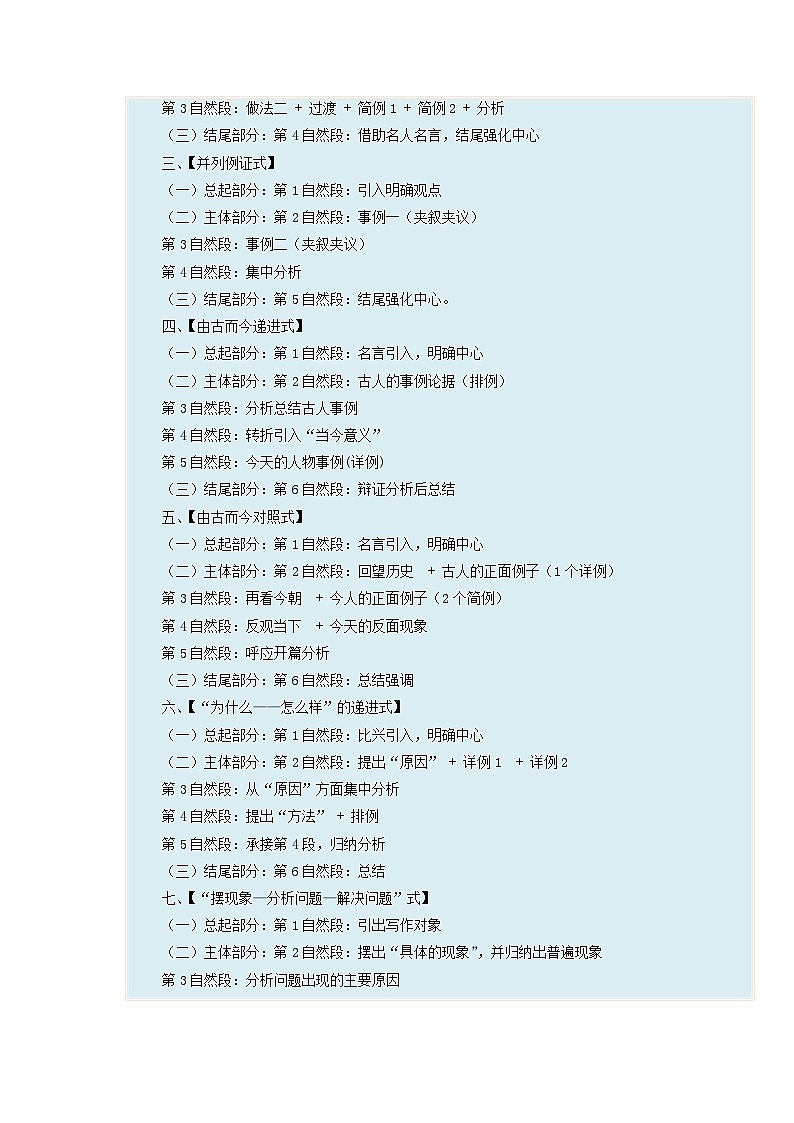 第 3 自然段：做法二 + 过渡 + 简例 1 + 简例 2 + 分析
（三）结尾部分：第 4 自然段：借助名人名言，结尾强化中心
三、【并列例证式】
（一）总起部分：第 1 自然段：引入明确观点
（二）主体部分：第 2 自然段：事例一（夹叙夹议）
第 3 自然段：事例二（夹叙夹议）
第 4 自然段：集中分析
（三）结尾部分：第 5 自然段：结尾强化中心。
四、【由古而今递进式】
（一）总起部分：第 1 自然段：名言引入，明确中心
（二）主体部分：第 2 自然段：古人的事例论据（排例）
第 3 自然段：分析总结古人事例
第 4 自然段：转折引入“当今意义”
第 5 自然段：今天的人物事例(详例)
（三）结尾部分：第 6 自然段：辩证分析后总结
五、【由古而今对照式】
（一）总起部分：第 1 自然段：名言引入，明确中心
（二）主体部分：第 2 自然段：回望历史 + 古人的正面例子（1 个详例）
第 3 自然段：再看今朝 + 今人的正面例子（2 个简例）
第 4 自然段：反观当下 + 今天的反面现象
第 5 自然段：呼应开篇分析
（三）结尾部分：第 6 自然段：总结强调
六、【“为什么——怎么样”的递进式】
（一）总起部分：第 1 自然段：比兴引入，明确中心
（二）主体部分：第 2 自然段：提出“原因” + 详例 1 + 详例 2
第 3 自然段：从“原因”方面集中分析
第 4 自然段：提出“方法” + 排例
第 5 自然段：承接第 4 段，归纳分析
（三）结尾部分：第 6 自然段：总结
七、【“摆现象—分析问题—解决问题”式】
（一）总起部分：第 1 自然段：引出写作对象
（二）主体部分：第 2 自然段：摆出“具体的现象”，并归纳出普遍现象
第 3 自然段：分析问题出现的主要原因